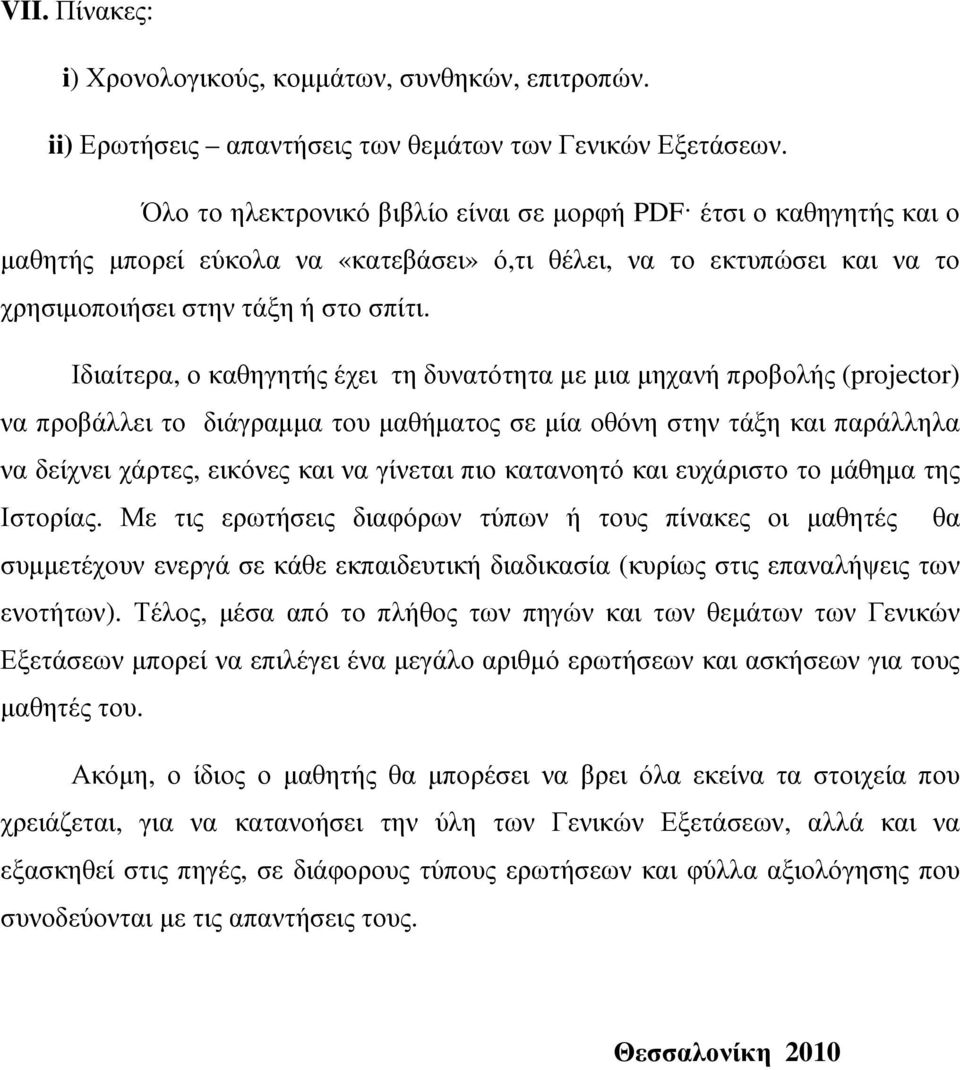 VII. Πίνακες:

i) Χρονολογικούς, κομμάτων, συνθηκών, επιτροπών.

ii) Ερωτήσεις – απαντήσεις των θεμάτων των Γενικών Εξετάσεων.

Όλο το ηλεκτρονικό βιβλίο είναι σε μορφή PDF· έτσι ο καθηγητής και ο μαθητής μπορεί εύκολα να «κατεβάσει» ό,τι θέλει, να το εκτυπώσει και να το χρησιμοποιήσει στην τάξη ή στο σπίτι.

Ιδιαίτερα, ο καθηγητής έχει τη δυνατότητα με μια μηχανή προβολής (projector) να προβάλλει το διάγραμμα του μαθήματος σε μία οθόνη στην τάξη και παράλληλα να δείχνει χάρτες, εικόνες και να γίνεται πιο κατανοητό και ευχάριστο το μάθημα της Ιστορίας. Με τις ερωτήσεις διαφόρων τύπων ή τους πίνακες οι μαθητές θα συμμετέχουν ενεργά σε κάθε εκπαιδευτική διαδικασία (κυρίως στις επαναλήψεις των ενοτήτων). Τέλος, μέσα από το πλήθος των πηγών και των θεμάτων των Γενικών Εξετάσεων μπορεί να επιλέγει ένα μεγάλο αριθμό ερωτήσεων και ασκήσεων για τους μαθητές του.

Ακόμη, ο ίδιος ο μαθητής θα μπορέσει να βρει όλα εκείνα τα στοιχεία που χρειάζεται, για να κατανοήσει την ύλη των Γενικών Εξετάσεων, αλλά και να εξασκηθεί στις πηγές, σε διάφορους τύπους ερωτήσεων και φύλλα αξιολόγησης που συνοδεύονται με τις απαντήσεις τους.

Θεσσαλονίκη 2010